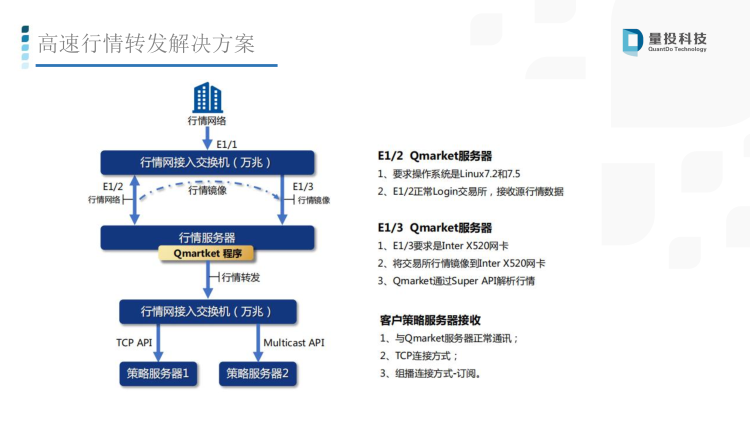 高速行情转发解决方案

量投科技
QuantDo Technology

行情网络

E1/1

行情网接入交换机（万兆）

E1/2
行情网络

行情镜像

E1/3
行情镜像

行情服务器

Qmartket 程序

行情转发

行情网接入交换机（万兆）

TCP API

Multicast API

策略服务器1

策略服务器2

E1/2 Qmarket服务器
1、要求操作系统是Linux7.2和7.5
2、E1/2正常Login交易所，接收源行情数据

E1/3 Qmarket服务器
1、E1/3要求是Inter X520网卡
2、将交易所行情镜像到Inter X520网卡
3、Qmarket通过Super API解析行情

客户策略服务器接收
1、与Qmarket服务器正常通讯；
2、TCP连接方式；
3、组播连接方式-订阅。